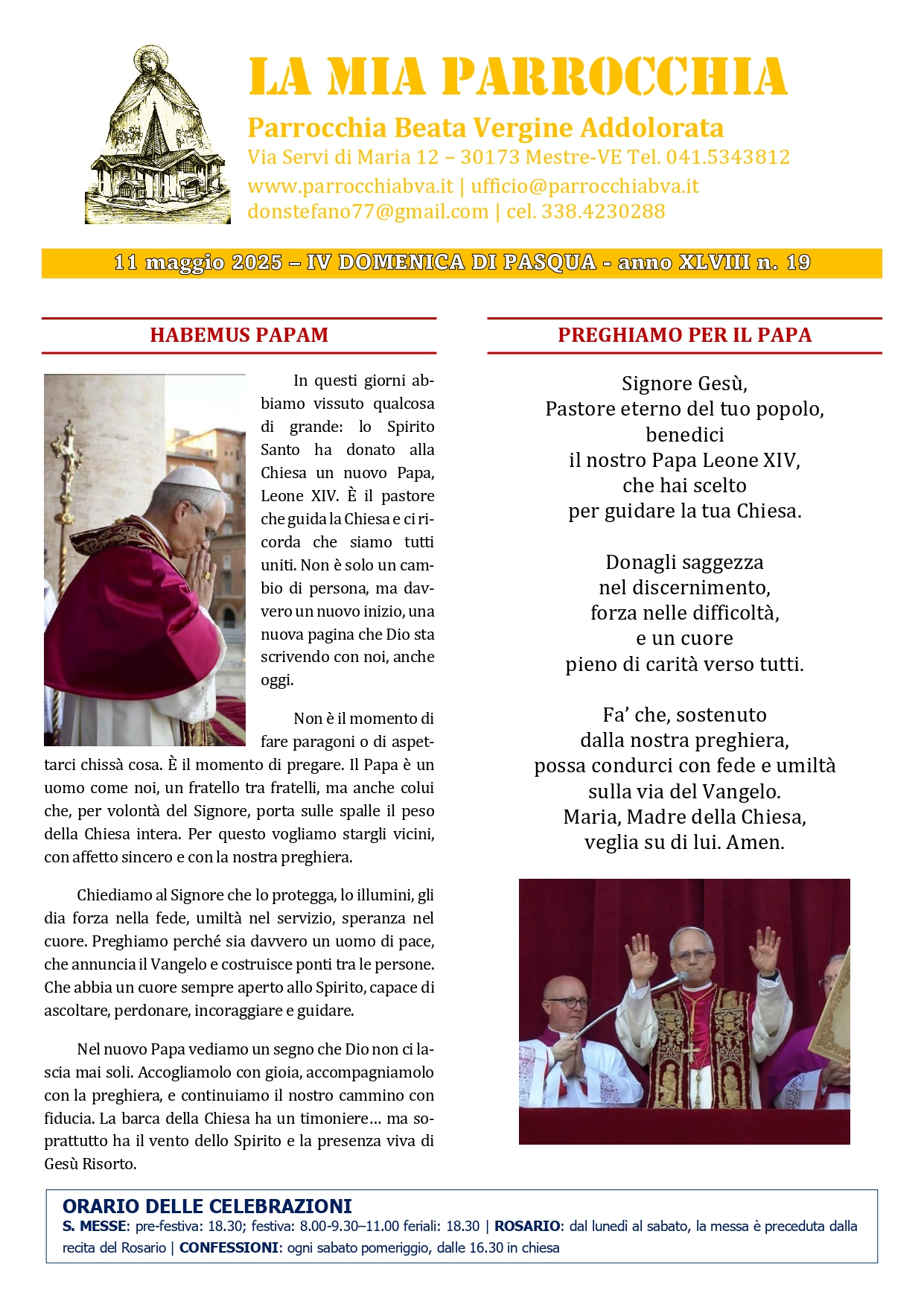 LA MIA PARROCCHIA

Parrocchia Beata Vergine Addolorata
Via Servi di Maria 12 – 30173 Mestre-VE Tel. 041.5343812
www.parrocchiabva.it | ufficio@parrocchiabva.it
donstefano77@gmail.com | cel. 338.4230288

11 maggio 2025 – IV DOMENICA DI PASQUA - anno XLVIII n. 19

HABEMUS PAPAM

In questi giorni abbiamo vissuto qualcosa di grande: lo Spirito Santo ha donato alla Chiesa un nuovo Papa, Leone XIV. È il pastore che guida la Chiesa e ci ricorda che siamo tutti uniti. Non è solo un cambio di persona, ma davvero un nuovo inizio, una nuova pagina che Dio sta scrivendo con noi, anche oggi.

Non è il momento di fare paragoni o di aspettarci chissà cosa. È il momento di pregare. Il Papa è un uomo come noi, un fratello tra fratelli, ma anche colui che, per volontà del Signore, porta sulle spalle il peso della Chiesa intera. Per questo vogliamo stargli vicini, con affetto sincero e con la nostra preghiera.

Chiediamo al Signore che lo protegga, lo illumini, gli dia forza nella fede, umiltà nel servizio, speranza nel cuore. Preghiamo perché sia davvero un uomo di pace, che annuncia il Vangelo e costruisce ponti tra le persone. Che abbia un cuore sempre aperto allo Spirito, capace di ascoltare, perdonare, incoraggiare e guidare.

Nel nuovo Papa vediamo un segno che Dio non ci lascia mai soli. Accogliamolo con gioia, accompagniamolo con la preghiera, e continuiamo il nostro cammino con fiducia. La barca della Chiesa ha un timoniere… ma soprattutto ha il vento dello Spirito e la presenza viva di Gesù Risorto.

PREGHIAMO PER IL PAPA

Signore Gesù,
Pastore eterno del tuo popolo,
benedici
il nostro Papa Leone XIV,
che hai scelto
per guidare la tua Chiesa.

Donagli saggezza
nel discernimento,
forza nelle difficoltà,
e un cuore
pieno di carità verso tutti.

Fa’ che, sostenuto
dalla nostra preghiera,
possa condurci con fede e umiltà
sulla via del Vangelo.
Maria, Madre della Chiesa,
veglia su di lui. Amen.

ORARIO DELLE CELEBRAZIONI
S. MESSE: pre-festiva: 18.30; festiva: 8.00-9.30–11.00 feriali: 18.30 | ROSARIO: dal lunedì al sabato, la messa è preceduta dalla recita del Rosario | CONFESSIONI: ogni sabato pomeriggio, dalle 16.30 in chiesa